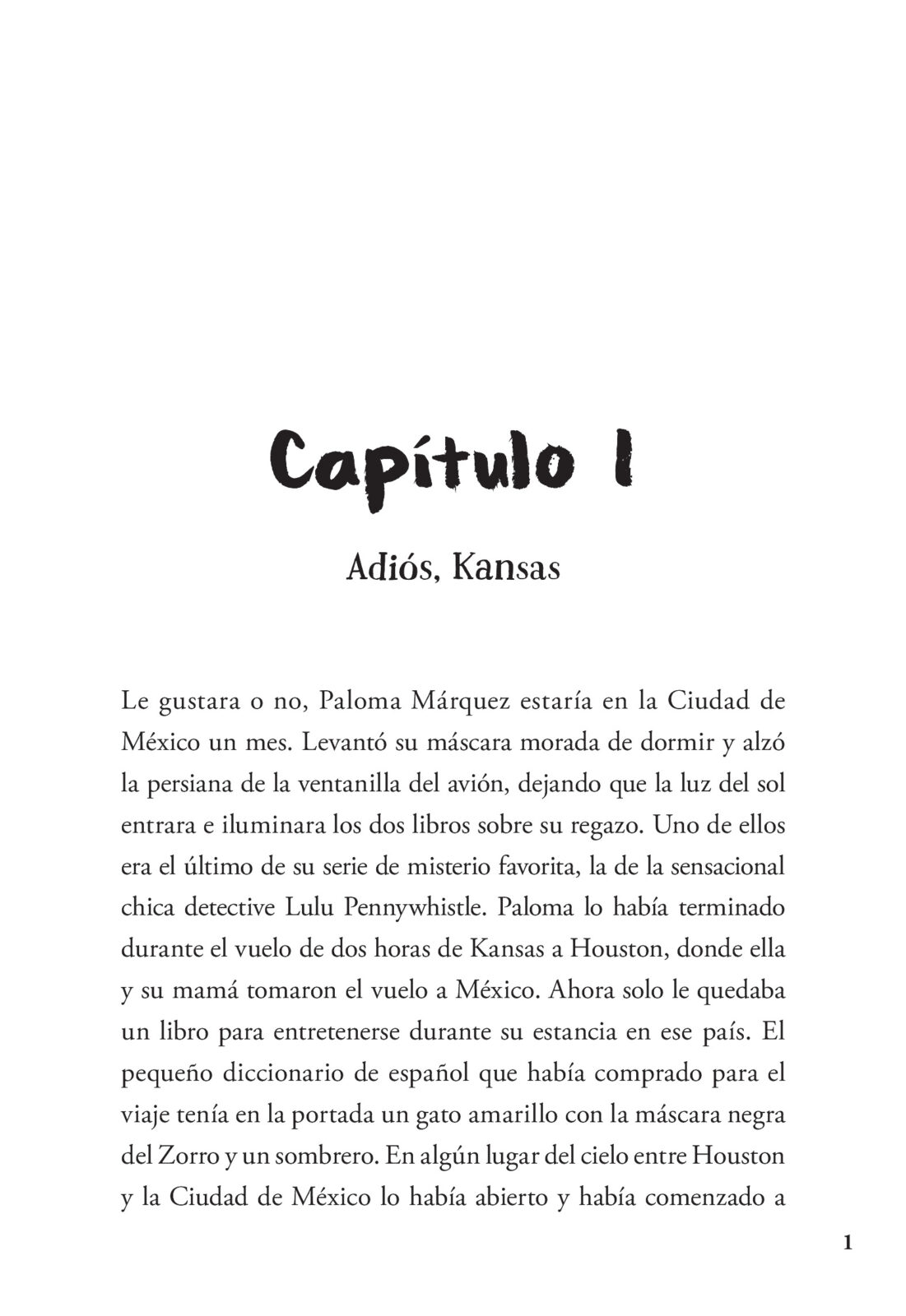 Capítulo 1

Adiós, Kansas

Le gustara o no, Paloma Márquez estaría en la Ciudad de México un mes. Levantó su máscara morada de dormir y alzó la persiana de la ventanilla del avión, dejando que la luz del sol entrara e iluminara los dos libros sobre su regazo. Uno de ellos era el último de su serie de misterio favorita, la de la sensacional chica detective Lulu Pennywhistle. Paloma lo había terminado durante el vuelo de dos horas de Kansas a Houston, donde ella y su mamá tomaron el vuelo a México. Ahora solo le quedaba un libro para entretenerse durante su estancia en ese país. El pequeño diccionario de español que había comprado para el viaje tenía en la portada un gato amarillo con la máscara negra del Zorro y un sombrero. En algún lugar del cielo entre Houston y la Ciudad de México lo había abierto y había comenzado a

1